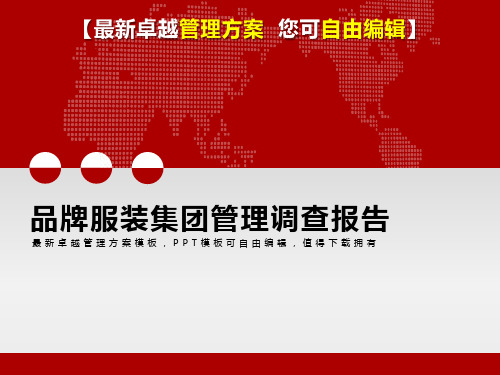 【最新卓越管理方案 您可自由编辑】

品牌服装集团管理调查报告

最新卓越管理方案模板，PPT模板可自由编辑，值得下载拥有